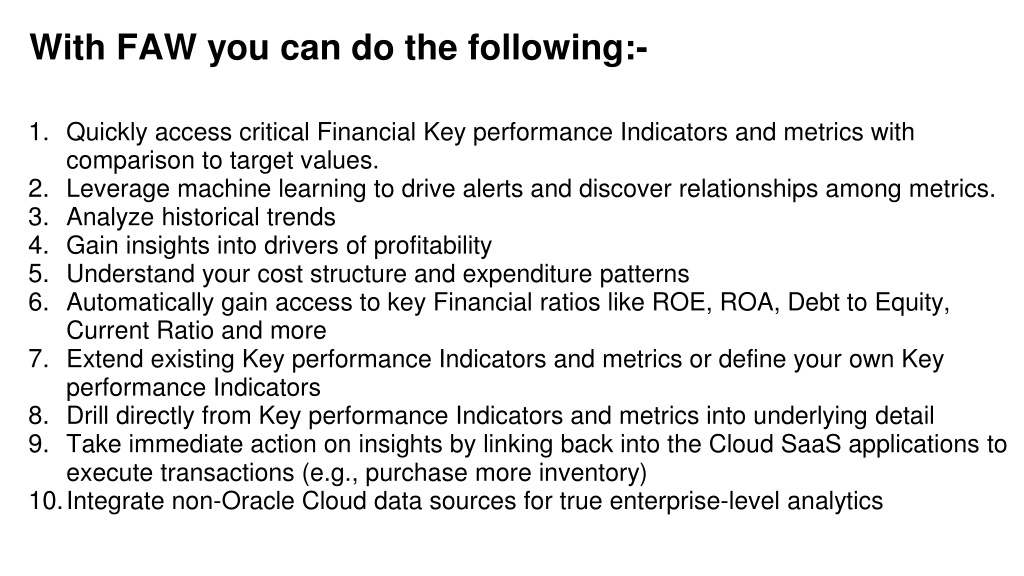 With FAW you can do the following:-

1. Quickly access critical Financial Key performance Indicators and metrics with comparison to target values.
2. Leverage machine learning to drive alerts and discover relationships among metrics.
3. Analyze historical trends
4. Gain insights into drivers of profitability
5. Understand your cost structure and expenditure patterns
6. Automatically gain access to key Financial ratios like ROE, ROA, Debt to Equity, Current Ratio and more
7. Extend existing Key performance Indicators and metrics or define your own Key performance Indicators
8. Drill directly from Key performance Indicators and metrics into underlying detail
9. Take immediate action on insights by linking back into the Cloud SaaS applications to execute transactions (e.g., purchase more inventory)
10. Integrate non-Oracle Cloud data sources for true enterprise-level analytics